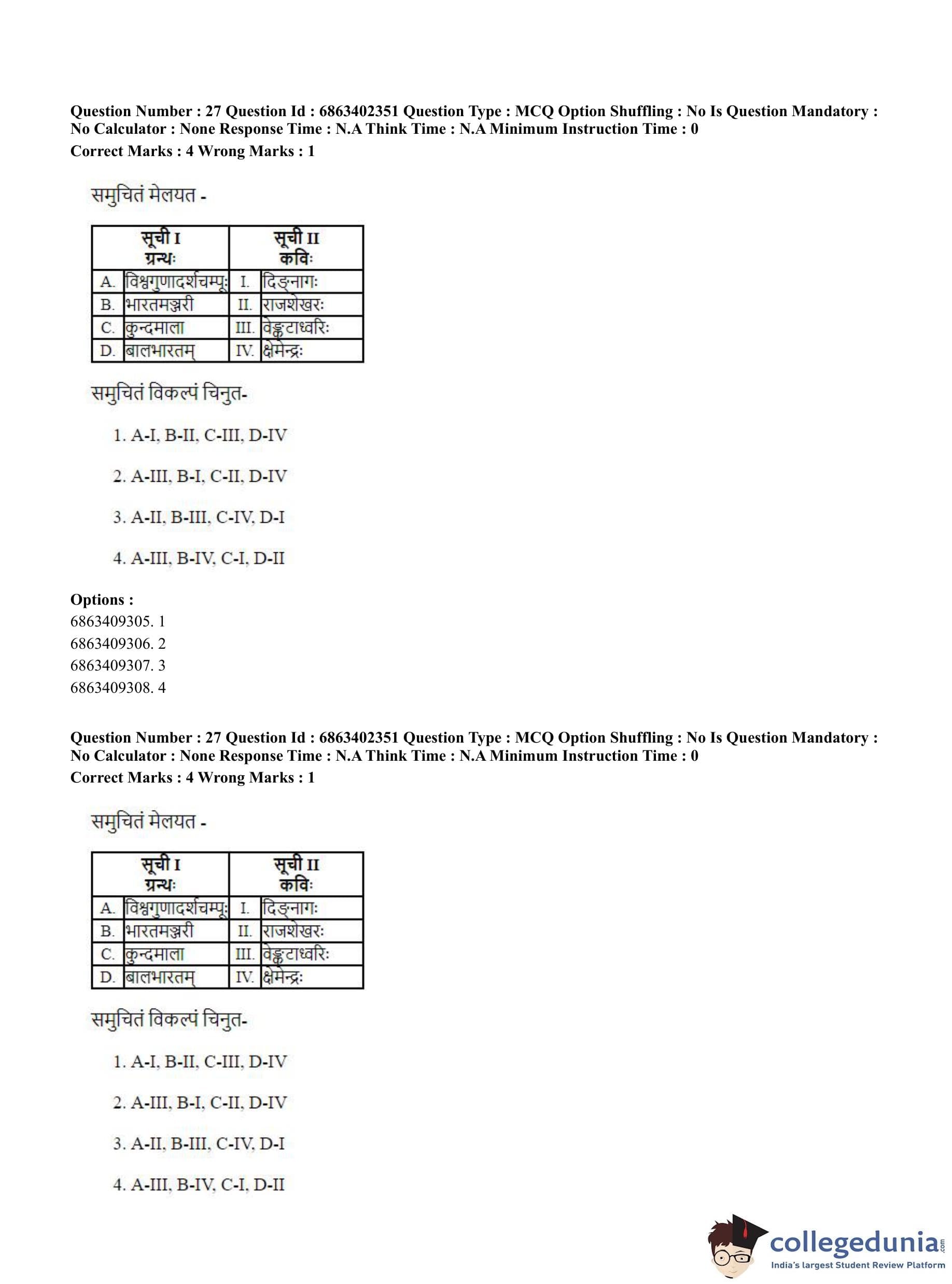 Question Number : 27 Question Id : 6863402351 Question Type : MCQ Option Shuffling : No Is Question Mandatory : No Calculator : None Response Time : N.A Think Time : N.A Minimum Instruction Time : 0
Correct Marks : 4 Wrong Marks : 1

समुचितं मेलयत -

| सूची I ग्रन्थः | | सूची II कविः | |
|---|---|---|---|
| A. | विश्वगुणादर्शचम्पूः | I. | दिङ्नागः |
| B. | भारतमञ्जरी | II. | राजशेखरः |
| C. | कुन्दमाला | III. | वेङ्कटाध्वरिः |
| D. | बालभारतम् | IV. | क्षेमेन्द्रः |

समुचितं विकल्पं चिनुत-

1. A-I, B-II, C-III, D-IV

2. A-III, B-I, C-II, D-IV

3. A-II, B-III, C-IV, D-I

4. A-III, B-IV, C-I, D-II

Options :
6863409305. 1
6863409306. 2
6863409307. 3
6863409308. 4

Question Number : 27 Question Id : 6863402351 Question Type : MCQ Option Shuffling : No Is Question Mandatory : No Calculator : None Response Time : N.A Think Time : N.A Minimum Instruction Time : 0
Correct Marks : 4 Wrong Marks : 1

समुचितं मेलयत -

| सूची I ग्रन्थः | | सूची II कविः | |
|---|---|---|---|
| A. | विश्वगुणादर्शचम्पूः | I. | दिङ्नागः |
| B. | भारतमञ्जरी | II. | राजशेखरः |
| C. | कुन्दमाला | III. | वेङ्कटाध्वरिः |
| D. | बालभारतम् | IV. | क्षेमेन्द्रः |

समुचितं विकल्पं चिनुत-

1. A-I, B-II, C-III, D-IV

2. A-III, B-I, C-II, D-IV

3. A-II, B-III, C-IV, D-I

4. A-III, B-IV, C-I, D-II

collegedunia.com
India's largest Student Review Platform